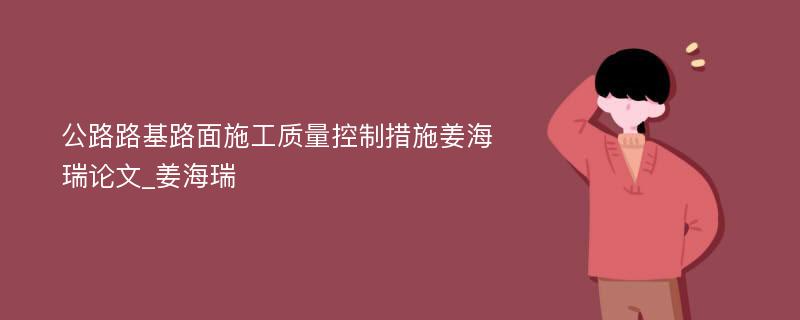 公路路基路面施工质量控制措施姜海瑞论文_姜海瑞